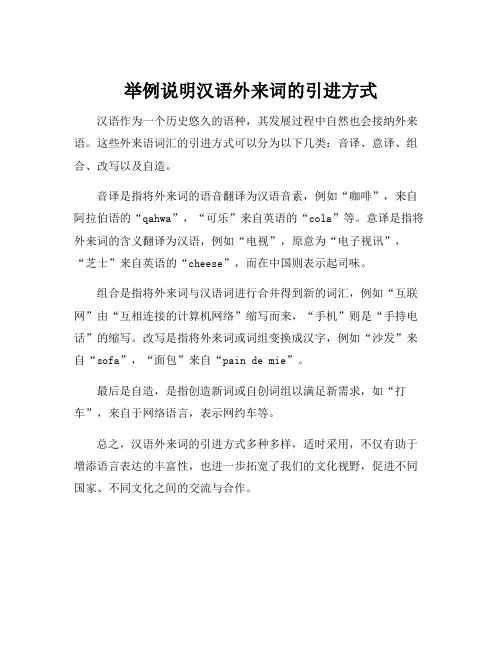 举例说明汉语外来词的引进方式

汉语作为一个历史悠久的语种，其发展过程中自然也会接纳外来语。这些外来语词汇的引进方式可以分为以下几类：音译、意译、组合、改写以及自造。

音译是指将外来词的语音翻译为汉语音素，例如“咖啡”，来自阿拉伯语的“qahwa”，“可乐”来自英语的“cola”等。意译是指将外来词的含义翻译为汉语，例如“电视”，原意为“电子视讯”，“芝士”来自英语的“cheese”，而在中国则表示起司味。

组合是指将外来词与汉语词进行合并得到新的词汇，例如“互联网”由“互相连接的计算机网络”缩写而来，“手机”则是“手持电话”的缩写。改写是指将外来词或词组变换成汉字，例如“沙发”来自“sofa”，“面包”来自“pain de mie”。

最后是自造，是指创造新词或自创词组以满足新需求，如“打车”，来自于网络语言，表示网约车等。

总之，汉语外来词的引进方式多种多样，适时采用，不仅有助于增添语言表达的丰富性，也进一步拓宽了我们的文化视野，促进不同国家、不同文化之间的交流与合作。